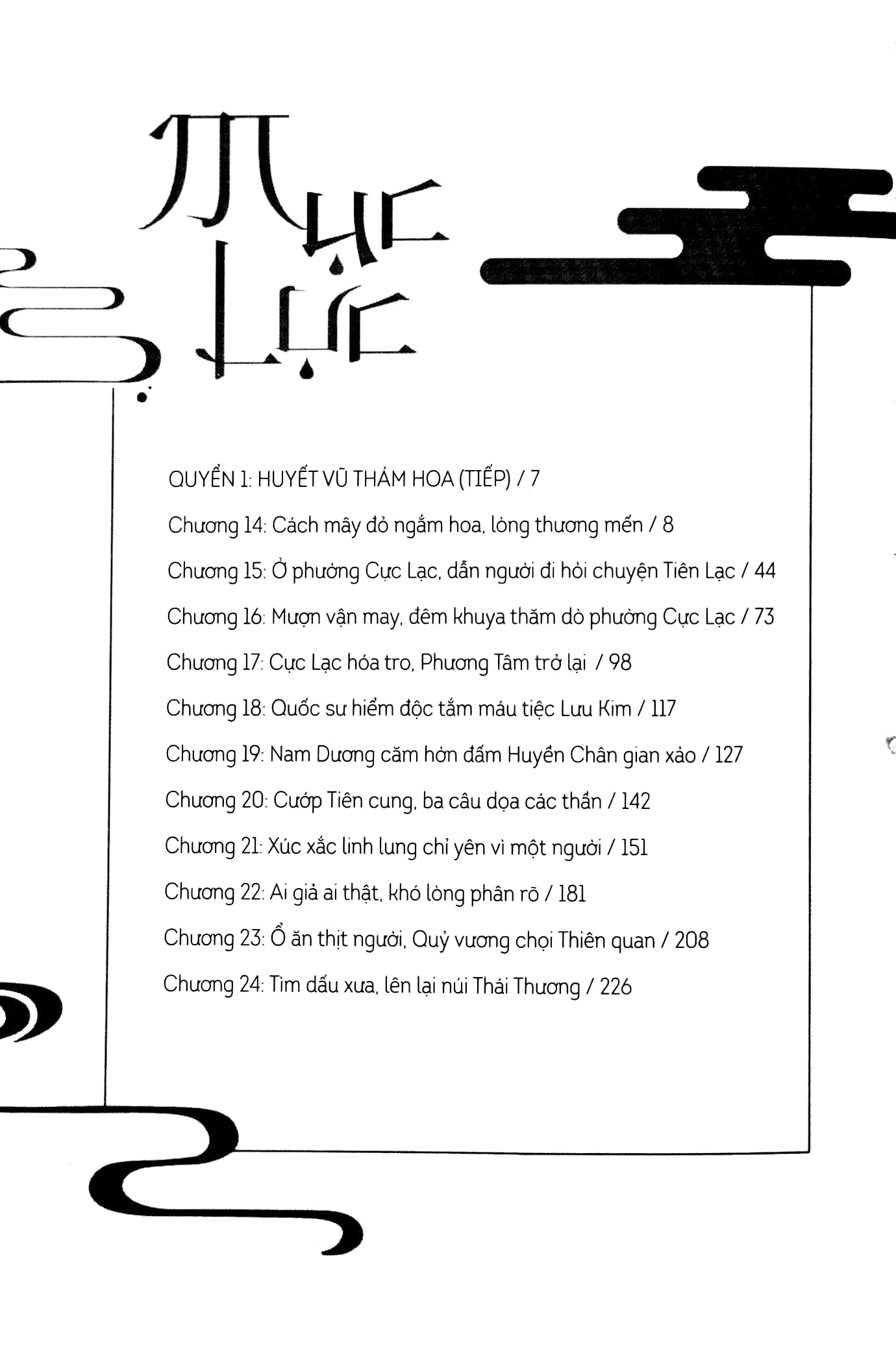 MỤC LỤC

QUYỂN 1: HUYẾT VŨ THÁM HOA (TIẾP) / 7

Chương 14: Cách mây đỏ ngắm hoa, lòng thương mến / 8

Chương 15: Ở phường Cực Lạc, dẫn người đi hỏi chuyện Tiên Lạc / 44

Chương 16: Mượn vận may, đêm khuya thăm dò phường Cực Lạc / 73

Chương 17: Cực Lạc hóa tro, Phương Tâm trở lại / 98

Chương 18: Quốc sư hiểm độc tắm máu tiệc Lưu Kim / 117

Chương 19: Nam Dương căm hờn đấm Huyền Chân gian xảo / 127

Chương 20: Cướp Tiên cung, ba câu dọa các thần / 142

Chương 21: Xúc xắc linh lung chỉ yên vì một người / 151

Chương 22: Ai giả ai thật, khó lòng phân rõ / 181

Chương 23: Ổ ăn thịt người, Quỷ vương chọi Thiên quan / 208

Chương 24: Tìm dấu xưa, lên lại núi Thái Thương / 226